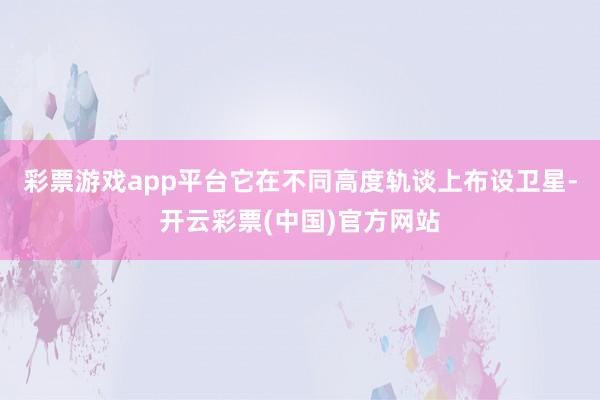 彩票游戏app平台它在不同高度轨谈上布设卫星-开云彩票(中国)官方网站